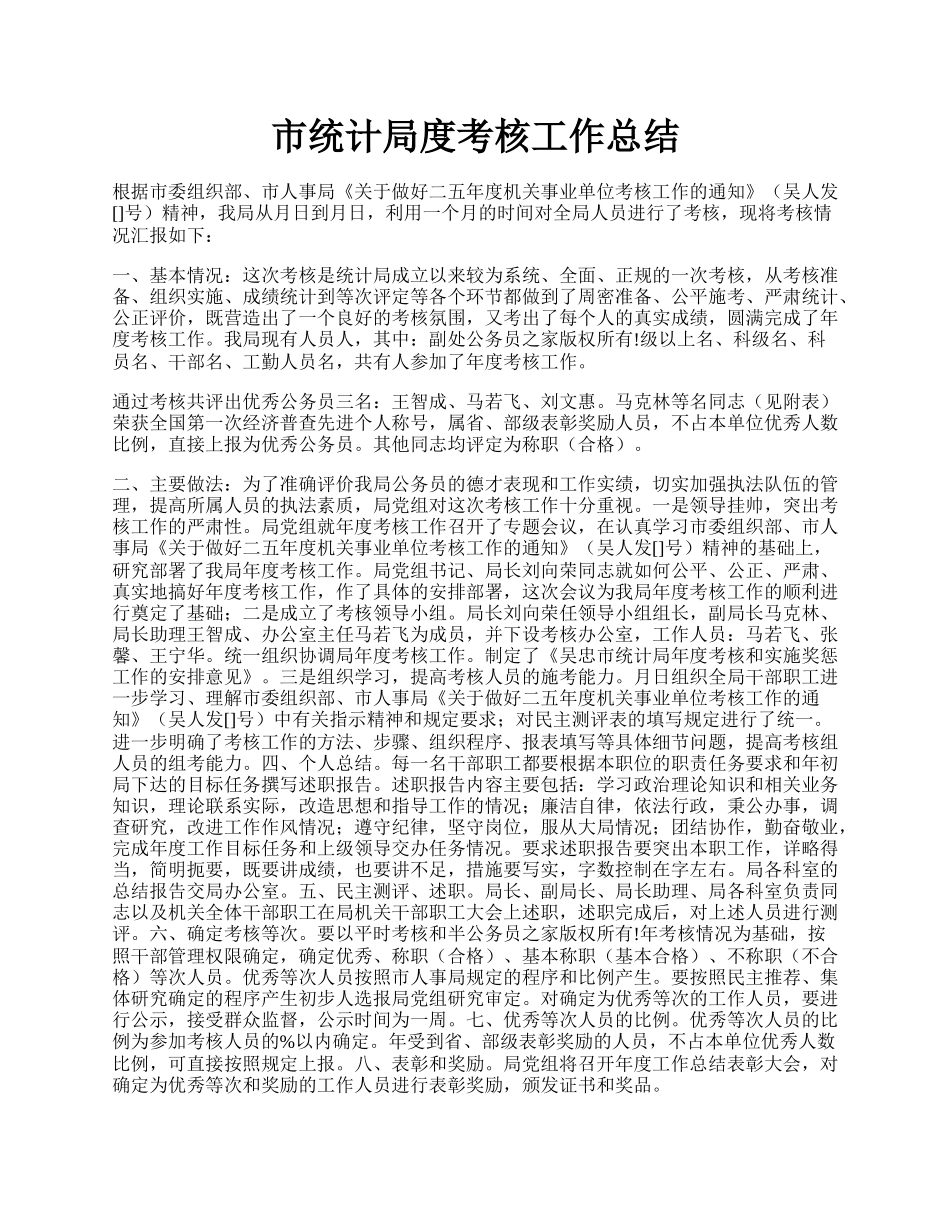 市统计局度考核工作总结

根据市委组织部、市人事局《关于做好二五年度机关事业单位考核工作的通知》（吴人发[]号）精神，我局从月日到月日，利用一个月的时间对全局人员进行了考核，现将考核情况汇报如下：

一、基本情况：这次考核是统计局成立以来较为系统、全面、正规的一次考核，从考核准备、组织实施、成绩统计到等次评定等各个环节都做到了周密准备、公平施考、严肃统计、公正评价，既营造出了一个良好的考核氛围，又考出了每个人的真实成绩，圆满完成了年度考核工作。我局现有人员人，其中：副处公务员之家版权所有!级以上名、科级名、科员名、干部名、工勤人员名，共有人参加了年度考核工作。

通过考核共评出优秀公务员三名：王智成、马若飞、刘文惠。马克林等名同志（见附表）荣获全国第一次经济普查先进个人称号，属省、部级表彰奖励人员，不占本单位优秀人数比例，直接上报为优秀公务员。其他同志均评定为称职（合格）。

二、主要做法：为了准确评价我局公务员的德才表现和工作实绩，切实加强执法队伍的管理，提高所属人员的执法素质，局党组对这次考核工作十分重视。一是领导挂帅，突出考核工作的严肃性。局党组就年度考核工作召开了专题会议，在认真学习市委组织部、市人事局《关于做好二五年度机关事业单位考核工作的通知》（吴人发[]号）精神的基础上，研究部署了我局年度考核工作。局党组书记、局长刘向荣同志就如何公平、公正、严肃、真实地搞好年度考核工作，作了具体的安排部署，这次会议为我局年度考核工作的顺利进行奠定了基础；二是成立了考核领导小组。局长刘向荣任领导小组组长，副局长马克林、局长助理王智成、办公室主任马若飞为成员，并下设考核办公室，工作人员：马若飞、张馨、王宁华。统一组织协调局年度考核工作。制定了《吴忠市统计局年度考核和实施奖惩工作的安排意见》。三是组织学习，提高考核人员的施考能力。月日组织全局干部职工进一步学习、理解市委组织部、市人事局《关于做好二五年度机关事业单位考核工作的通知》（吴人发[]号）中有关指示精神和规定要求；对民主测评表的填写规定进行了统一。进一步明确了考核工作的方法、步骤、组织程序、报表填写等具体细节问题，提高考核组人员的组考能力。四、个人总结。每一名干部职工都要根据本职位的职责任务要求和年初局下达的目标任务撰写述职报告。述职报告内容主要包括：学习政治理论知识和相关业务知识，理论联系实际，改造思想和指导工作的情况；廉洁自律，依法行政，秉公办事，调查研究，改进工作作风情况；遵守纪律，坚守岗位，服从大局情况；团结协作，勤奋敬业，完成年度工作目标任务和上级领导交办任务情况。要求述职报告要突出本职工作，详略得当，简明扼要，既要讲成绩，也要讲不足，措施要写实，字数控制在字左右。局各科室的总结报告交局办公室。五、民主测评、述职。局长、副局长、局长助理、局各科室负责同志以及机关全体干部职工在局机关干部职工大会上述职，述职完成后，对上述人员进行测评。六、确定考核等次。要以平时考核和半公务员之家版权所有!年考核情况为基础，按照干部管理权限确定，确定优秀、称职（合格）、基本称职（基本合格）、不称职（不合格）等次人员。优秀等次人员按照市人事局规定的程序和比例产生。要按照民主推荐、集体研究确定的程序产生初步人选报局党组研究审定。对确定为优秀等次的工作人员，要进行公示，接受群众监督，公示时间为一周。七、优秀等次人员的比例。优秀等次人员的比例为参加考核人员的%以内确定。年受到省、部级表彰奖励的人员，不占本单位优秀人数比例，可直接按照规定上报。八、表彰和奖励。局党组将召开年度工作总结表彰大会，对确定为优秀等次和奖励的工作人员进行表彰奖励，颁发证书和奖品。